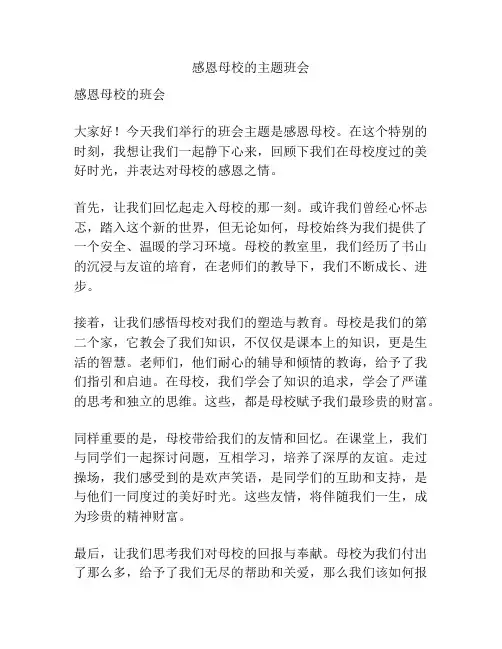 感恩母校的主题班会

感恩母校的班会

大家好！今天我们举行的班会主题是感恩母校。在这个特别的时刻，我想让我们一起静下心来，回顾下我们在母校度过的美好时光，并表达对母校的感恩之情。

首先，让我们回忆起走入母校的那一刻。或许我们曾经心怀忐忑，踏入这个新的世界，但无论如何，母校始终为我们提供了一个安全、温暖的学习环境。母校的教室里，我们经历了书山的沉浸与友谊的培育，在老师们的教导下，我们不断成长、进步。

接着，让我们感悟母校对我们的塑造与教育。母校是我们的第二个家，它教会了我们知识，不仅仅是课本上的知识，更是生活的智慧。老师们，他们耐心的辅导和倾情的教诲，给予了我们指引和启迪。在母校，我们学会了知识的追求，学会了严谨的思考和独立的思维。这些，都是母校赋予我们最珍贵的财富。

同样重要的是，母校带给我们的友情和回忆。在课堂上，我们与同学们一起探讨问题，互相学习，培养了深厚的友谊。走过操场，我们感受到的是欢声笑语，是同学们的互助和支持，是与他们一同度过的美好时光。这些友情，将伴随我们一生，成为珍贵的精神财富。

最后，让我们思考我们对母校的回报与奉献。母校为我们付出了那么多，给予了我们无尽的帮助和关爱，那么我们该如何报